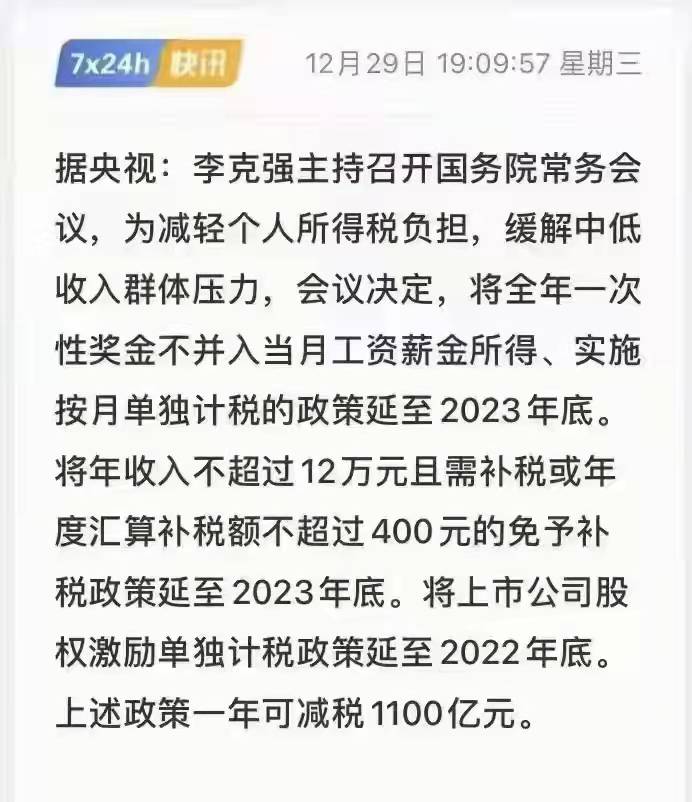 7x24h 快讯 12月29日 19:09:57 星期三

据央视：李克强主持召开国务院常务会议，为减轻个人所得税负担，缓解中低收入群体压力，会议决定，将全年一次性奖金不并入当月工资薪金所得、实施按月单独计税的政策延至2023年底。将年收入不超过12万元且需补税或年度汇算补税额不超过400元的免予补税政策延至2023年底。将上市公司股权激励单独计税政策延至2022年底。上述政策一年可减税1100亿元。